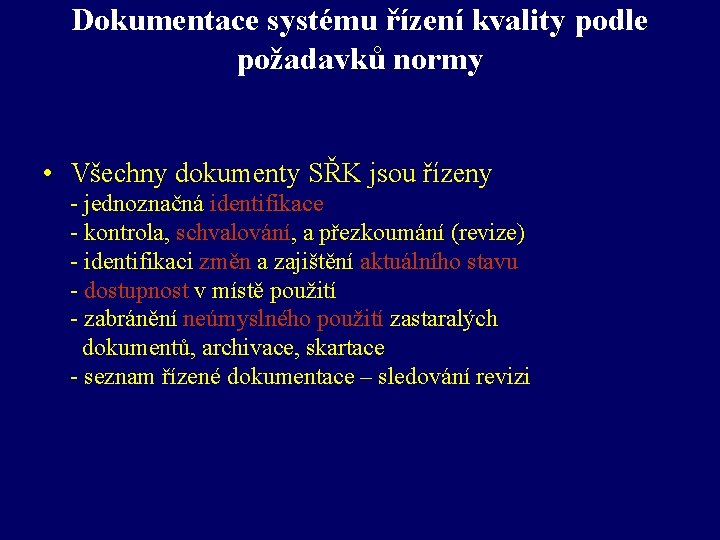 Dokumentace systému řízení kvality podle požadavků normy

• Všechny dokumenty SŘK jsou řízeny
- jednoznačná identifikace
- kontrola, schvalování, a přezkoumání (revize)
- identifikaci změn a zajištění aktuálního stavu
- dostupnost v místě použití
- zabránění neúmyslného použití zastaralých dokumentů, archivace, skartace
- seznam řízené dokumentace – sledování revizi